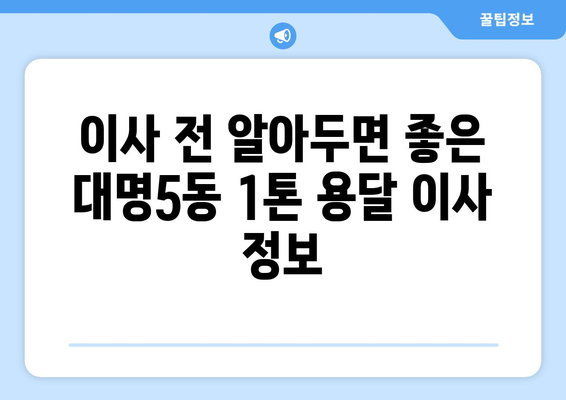 꿀팁정보

이사 전 알아두면 좋은 대명5동 1톤 용달 이사 정보